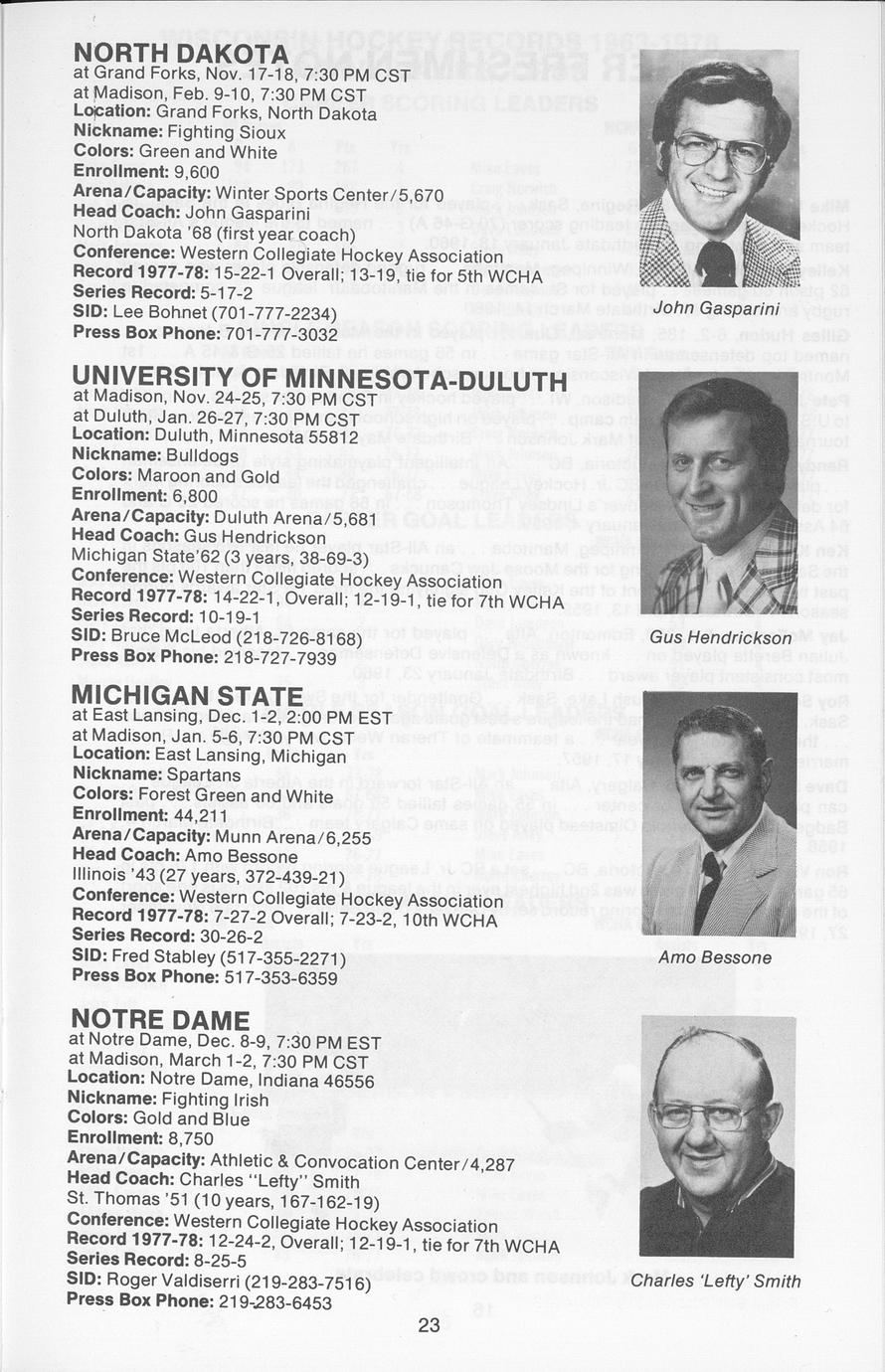 NORTH DAKOTA
at Grand Forks, Nov. 17-18, 7:30 PM CST
at Madison, Feb. 9-10, 7:30 PM CST
Location: Grand Forks, North Dakota
Nickname: Fighting Sioux
Colors: Green and White
Enrollment: 9,600
Arena/Capacity: Winter Sports Center/5,670
Head Coach: John Gasparini
North Dakota '68 (first year coach)
Conference: Western Collegiate Hockey Association
Record 1977-78: 15-22-1 Overall; 13-19, tie for 5th WCHA
Series Record: 5-17-2
SID: Lee Bohnet (701-777-2234)
Press Box Phone: 701-777-3032

John Gasparini

UNIVERSITY OF MINNESOTA-DULUTH
at Madison, Nov. 24-25, 7:30 PM CST
at Duluth, Jan. 26-27, 7:30 PM CST
Location: Duluth, Minnesota 55812
Nickname: Bulldogs
Colors: Maroon and Gold
Enrollment: 6,800
Arena/Capacity: Duluth Arena/5,681
Head Coach: Gus Hendrickson
Michigan State'62 (3 years, 38-69-3)
Conference: Western Collegiate Hockey Association
Record 1977-78: 14-22-1, Overall; 12-19-1, tie for 7th WCHA
Series Record: 10-19-1
SID: Bruce McLeod (218-726-8168)
Press Box Phone: 218-727-7939

Gus Hendrickson

MICHIGAN STATE
at East Lansing, Dec. 1-2, 2:00 PM EST
at Madison, Jan. 5-6, 7:30 PM CST
Location: East Lansing, Michigan
Nickname: Spartans
Colors: Forest Green and White
Enrollment: 44,211
Arena/Capacity: Munn Arena/6,255
Head Coach: Amo Bessone
Illinois '43 (27 years, 372-439-21)
Conference: Western Collegiate Hockey Association
Record 1977-78: 7-27-2 Overall; 7-23-2, 10th WCHA
Series Record: 30-26-2
SID: Fred Stabley (517-355-2271)
Press Box Phone: 517-353-6359

Amo Bessone

NOTRE DAME
at Notre Dame, Dec. 8-9, 7:30 PM EST
at Madison, March 1-2, 7:30 PM CST
Location: Notre Dame, Indiana 46556
Nickname: Fighting Irish
Colors: Gold and Blue
Enrollment: 8,750
Arena/Capacity: Athletic & Convocation Center/4,287
Head Coach: Charles "Lefty" Smith
St. Thomas '51 (10 years, 167-162-19)
Conference: Western Collegiate Hockey Association
Record 1977-78: 12-24-2, Overall; 12-19-1, tie for 7th WCHA
Series Record: 8-25-5
SID: Roger Valdiserri (219-283-7516)
Press Box Phone: 219-283-6453

Charles 'Lefty' Smith

23